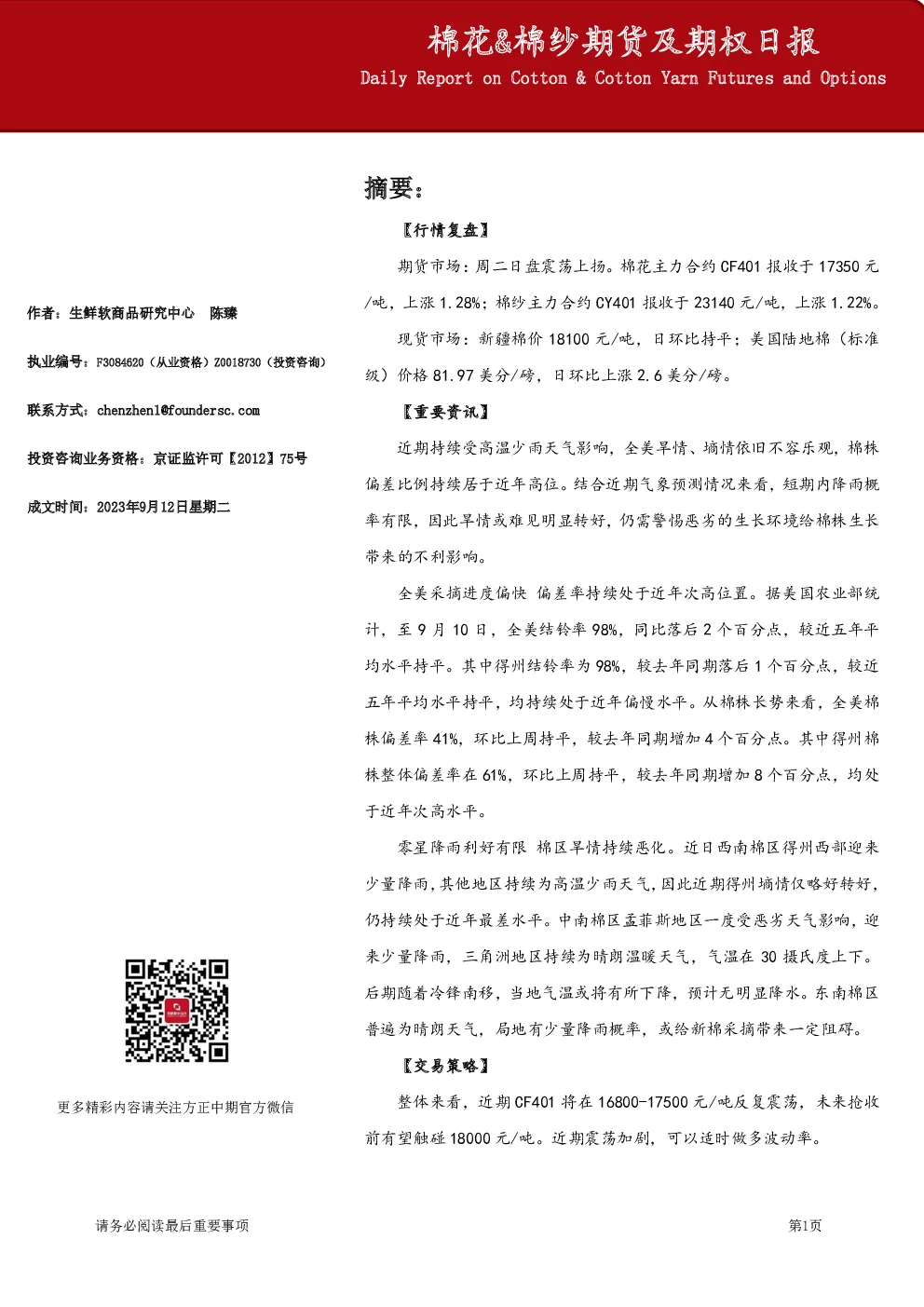 棉花&棉纱期货及期权日报

Daily Report on Cotton & Cotton Yarn Futures and Options

作者：生鲜软商品研究中心 陈臻

执业编号：F3084620（从业资格）Z0018730（投资咨询）

联系方式：chenzhen1@foundersc.com

投资咨询业务资格：京证监许可【2012】75号

成文时间：2023年9月12日星期二

更多精彩内容请关注方正中期官方微信

摘要：

【行情复盘】

期货市场：周二日盘震荡上扬。棉花主力合约CF401报收于17350元/吨，上涨1.28%；棉纱主力合约CY401报收于23140元/吨，上涨1.22%。

现货市场：新疆棉价18100元/吨，日环比持平；美国陆地棉（标准级）价格81.97美分/磅，日环比上涨2.6美分/磅。

【重要资讯】

近期持续受高温少雨天气影响，全美旱情、墒情依旧不容乐观，棉株偏差比例持续居于近年高位。结合近期气象预测情况来看，短期内降雨概率有限，因此旱情或难见明显转好，仍需警惕恶劣的生长环境给棉株生长带来的不利影响。

全美采摘进度偏快 偏差率持续处于近年次高位置。据美国农业部统计，至9月10日，全美结铃率98%，同比落后2个百分点，较近五年平均水平持平。其中得州结铃率为98%，较去年同期落后1个百分点，较近五年平均水平持平，均持续处于近年偏慢水平。从棉株长势来看，全美棉株偏差率41%，环比上周持平，较去年同期增加4个百分点。其中得州棉株整体偏差率在61%，环比上周持平，较去年同期增加8个百分点，均处于近年次高水平。

零星降雨利好有限 棉区旱情持续恶化。近日西南棉区得州西部迎来少量降雨，其他地区持续为高温少雨天气，因此近期得州墒情仅略好转好，仍持续处于近年最差水平。中南棉区孟菲斯地区一度受恶劣天气影响，迎来少量降雨，三角洲地区持续为晴朗温暖天气，气温在30摄氏度上下。后期随着冷锋南移，当地气温或将有所下降，预计无明显降水。东南棉区普遍为晴朗天气，局地有少量降雨概率，或给新棉采摘带来一定阻碍。

【交易策略】

整体来看，近期CF401将在16800-17500元/吨反复震荡，未来抢收前有望触碰18000元/吨。近期震荡加剧，可以适时做多波动率。

请务必阅读最后重要事项

第1页